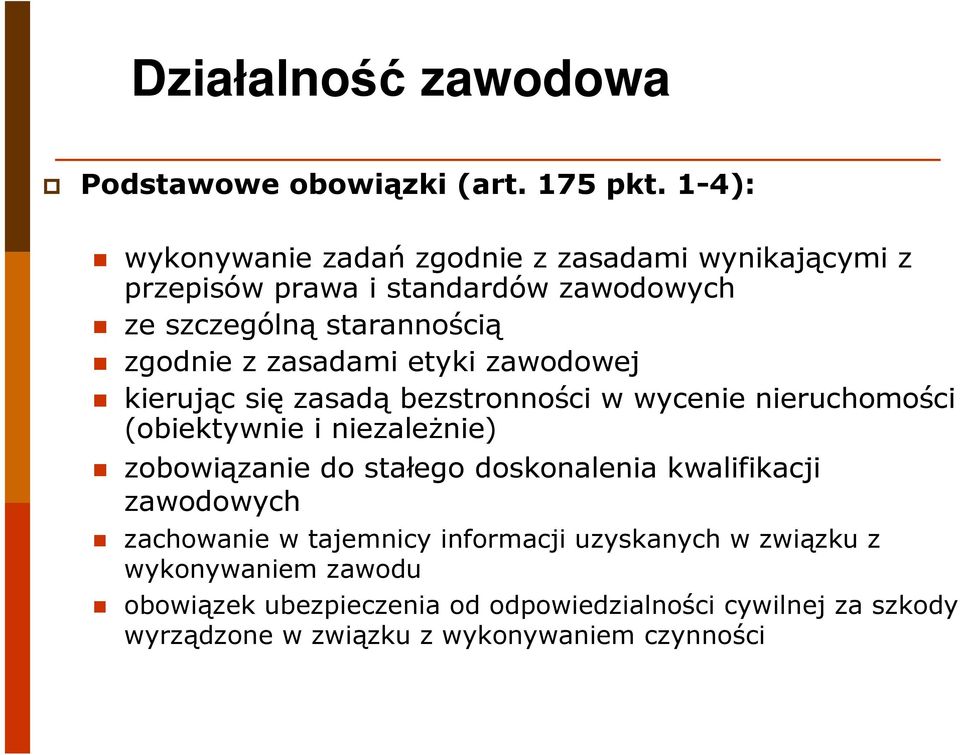 Działalność zawodowa

Podstawowe obowiązki (art. 175 pkt. 1-4):

wykonywanie zadań zgodnie z zasadami wynikającymi z przepisów prawa i standardów zawodowych

ze szczególną starannością

zgodnie z zasadami etyki zawodowej

kierując się zasadą bezstronności w wycenie nieruchomości (obiektywnie i niezależnie)

zobowiązanie do stałego doskonalenia kwalifikacji zawodowych

zachowanie w tajemnicy informacji uzyskanych w związku z wykonywaniem zawodu

obowiązek ubezpieczenia od odpowiedzialności cywilnej za szkody wyrządzone w związku z wykonywaniem czynności